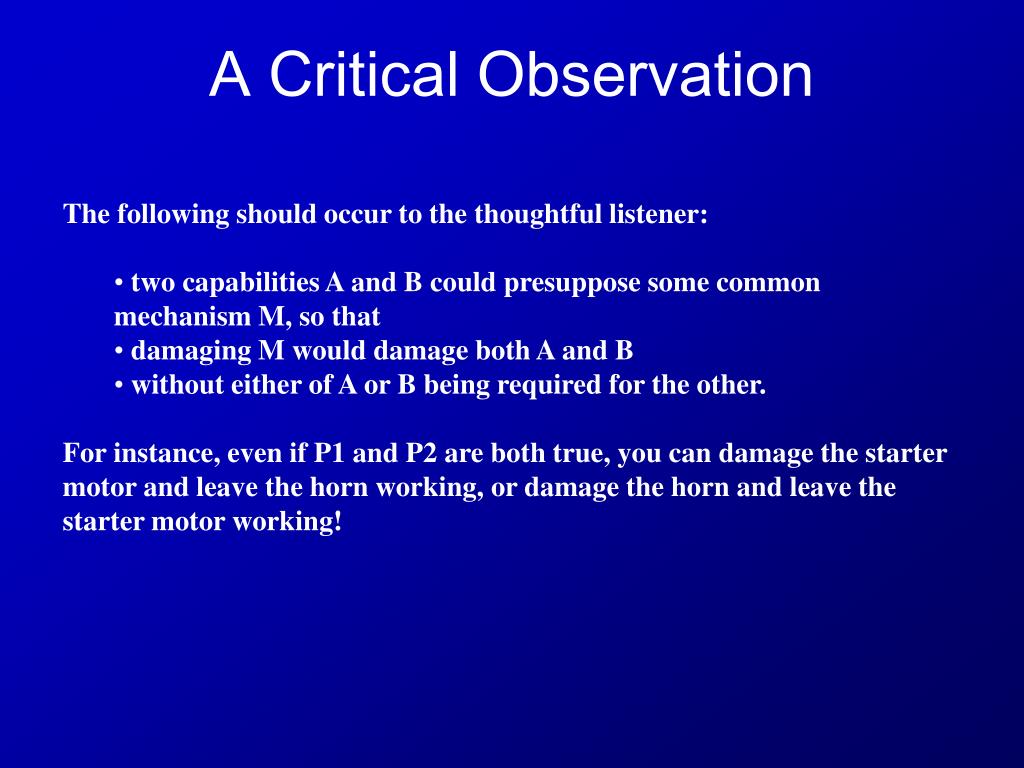 A Critical Observation

The following should occur to the thoughtful listener:

• two capabilities A and B could presuppose some common mechanism M, so that
• damaging M would damage both A and B
• without either of A or B being required for the other.

For instance, even if P1 and P2 are both true, you can damage the starter motor and leave the horn working, or damage the horn and leave the starter motor working!